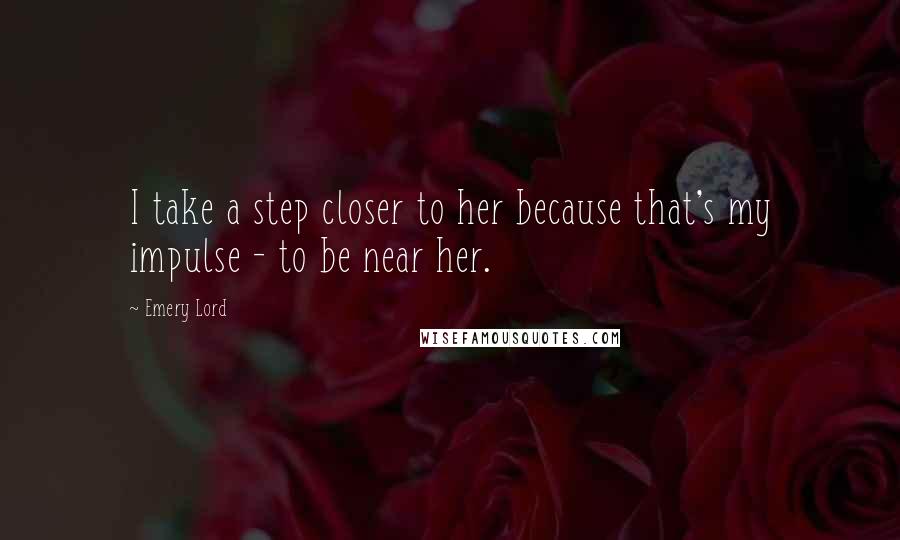 I take a step closer to her because that's my impulse - to be near her.

~ Emery Lord

WISEFAMOUSQUOTES.COM